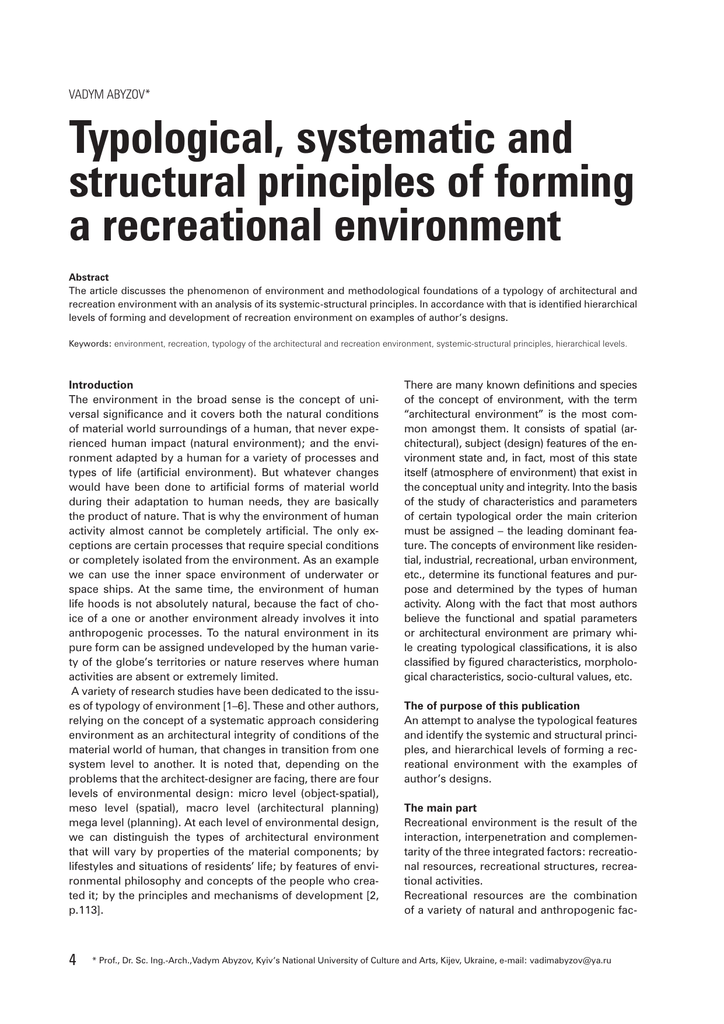 VADYM ABYZOV*

Typological, systematic and structural principles of forming a recreational environment

Abstract
The article discusses the phenomenon of environment and methodological foundations of a typology of architectural and recreation environment with an analysis of its systemic-structural principles. In accordance with that is identified hierarchical levels of forming and development of recreation environment on examples of author's designs.

Keywords: environment, recreation, typology of the architectural and recreation environment, systemic-structural principles, hierarchical levels.

Introduction
The environment in the broad sense is the concept of universal significance and it covers both the natural conditions of material world surroundings of a human, that never experienced human impact (natural environment); and the environment adapted by a human for a variety of processes and types of life (artificial environment). But whatever changes would have been done to artificial forms of material world during their adaptation to human needs, they are basically the product of nature. That is why the environment of human activity almost cannot be completely artificial. The only exceptions are certain processes that require special conditions or completely isolated from the environment. As an example we can use the inner space environment of underwater or space ships. At the same time, the environment of human life hoods is not absolutely natural, because the fact of choice of a one or another environment already involves it into anthropogenic processes. To the natural environment in its pure form can be assigned undeveloped by the human variety of the globe's territories or nature reserves where human activities are absent or extremely limited.
A variety of research studies have been dedicated to the issues of typology of environment [1–6]. These and other authors, relying on the concept of a systematic approach considering environment as an architectural integrity of conditions of the material world of human, that changes in transition from one system level to another. It is noted that, depending on the problems that the architect-designer are facing, there are four levels of environmental design: micro level (object-spatial), meso level (spatial), macro level (architectural planning) mega level (planning). At each level of environmental design, we can distinguish the types of architectural environment that will vary by properties of the material components; by lifestyles and situations of residents' life; by features of environmental philosophy and concepts of the people who created it; by the principles and mechanisms of development [2, p.113].

There are many known definitions and species of the concept of environment, with the term "architectural environment" is the most common amongst them. It consists of spatial (architectural), subject (design) features of the environment state and, in fact, most of this state itself (atmosphere of environment) that exist in the conceptual unity and integrity. Into the basis of the study of characteristics and parameters of certain typological order the main criterion must be assigned – the leading dominant feature. The concepts of environment like residential, industrial, recreational, urban environment, etc., determine its functional features and purpose and determined by the types of human activity. Along with the fact that most authors believe the functional and spatial parameters or architectural environment are primary while creating typological classifications, it is also classified by figured characteristics, morphological characteristics, socio-cultural values, etc.

The of purpose of this publication
An attempt to analyse the typological features and identify the systemic and structural principles, and hierarchical levels of forming a recreational environment with the examples of author's designs.

The main part
Recreational environment is the result of the interaction, interpenetration and complementarity of the three integrated factors: recreational resources, recreational structures, recreational activities.
Recreational resources are the combination of a variety of natural and anthropogenic fac-

4 * Prof., Dr. Sc. Ing.-Arch.,Vadym Abyzov, Kyiv's National University of Culture and Arts, Kijev, Ukraine, e-mail: vadimabyzov@ya.ru